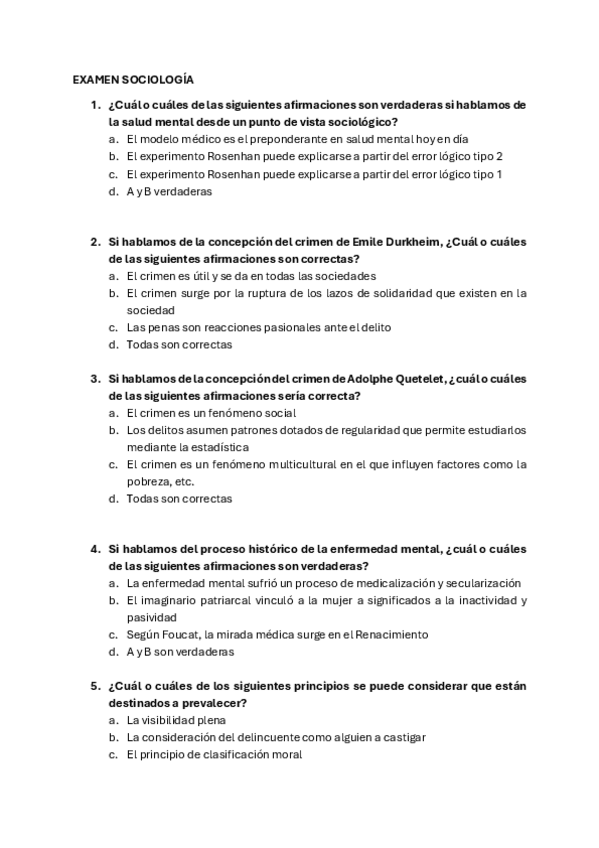 EXAMEN SOCIOLOGÍA

1. ¿Cuál o cuáles de las siguientes afirmaciones son verdaderas si hablamos de la salud mental desde un punto de vista sociológico?
a. El modelo médico es el preponderante en salud mental hoy en día
b. El experimento Rosenhan puede explicarse a partir del error lógico tipo 2
c. El experimento Rosenhan puede explicarse a partir del error lógico tipo 1
d. A y B verdaderas

2. Si hablamos de la concepción del crimen de Emile Durkheim, ¿Cuál o cuáles de las siguientes afirmaciones son correctas?
a. El crimen es útil y se da en todas las sociedades
b. El crimen surge por la ruptura de los lazos de solidaridad que existen en la sociedad
c. Las penas son reacciones pasionales ante el delito
d. Todas son correctas

3. Si hablamos de la concepción del crimen de Adolphe Quetelet, ¿cuál o cuáles de las siguientes afirmaciones sería correcta?
a. El crimen es un fenómeno social
b. Los delitos asumen patrones dotados de regularidad que permite estudiarlos mediante la estadística
c. El crimen es un fenómeno multicultural en el que influyen factores como la pobreza, etc.
d. Todas son correctas

4. Si hablamos del proceso histórico de la enfermedad mental, ¿cuál o cuáles de las siguientes afirmaciones son verdaderas?
a. La enfermedad mental sufrió un proceso de medicalización y secularización
b. El imaginario patriarcal vinculó a la mujer a significados a la inactividad y pasividad
c. Según Foucat, la mirada médica surge en el Renacimiento
d. A y B son verdaderas

5. ¿Cuál o cuáles de los siguientes principios se puede considerar que están destinados a prevalecer?
a. La visibilidad plena
b. La consideración del delincuente como alguien a castigar
c. El principio de clasificación moral